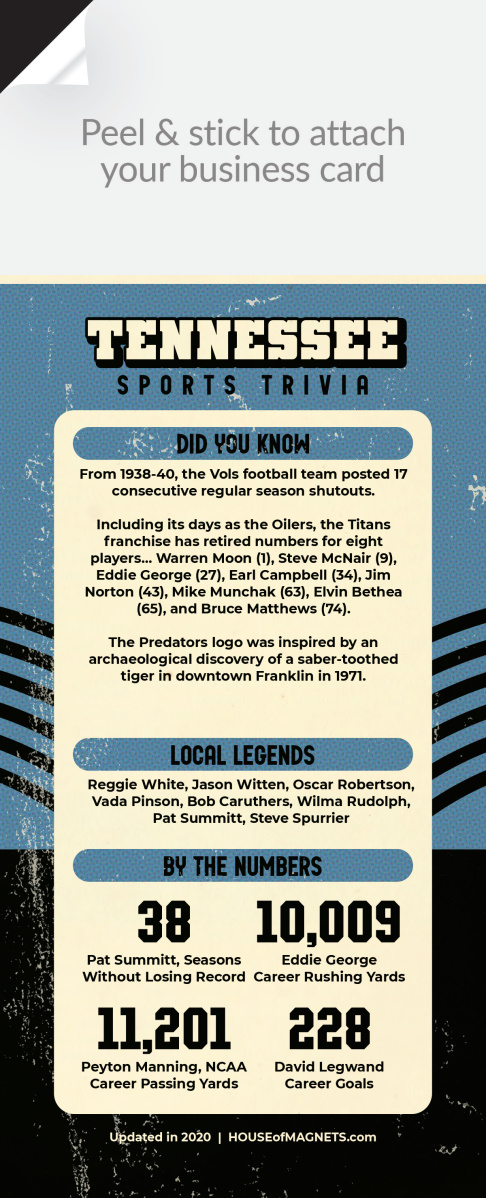 Peel & stick to attach your business card

TENNESSEE
SPORTS TRIVIA

DID YOU KNOW

From 1938-40, the Vols football team posted 17 consecutive regular season shutouts.

Including its days as the Oilers, the Titans franchise has retired numbers for eight players... Warren Moon (1), Steve McNair (9), Eddie George (27), Earl Campbell (34), Jim Norton (43), Mike Munchak (63), Elvin Bethea (65), and Bruce Matthews (74).

The Predators logo was inspired by an archaeological discovery of a saber-toothed tiger in downtown Franklin in 1971.

LOCAL LEGENDS

Reggie White, Jason Witten, Oscar Robertson, Vada Pinson, Bob Caruthers, Wilma Rudolph, Pat Summitt, Steve Spurrier

BY THE NUMBERS

38
Pat Summitt, Seasons Without Losing Record

10,009
Eddie George Career Rushing Yards

11,201
Peyton Manning, NCAA Career Passing Yards

228
David Legwand Career Goals

Updated in 2020 | HOUSEofMAGNETS.com